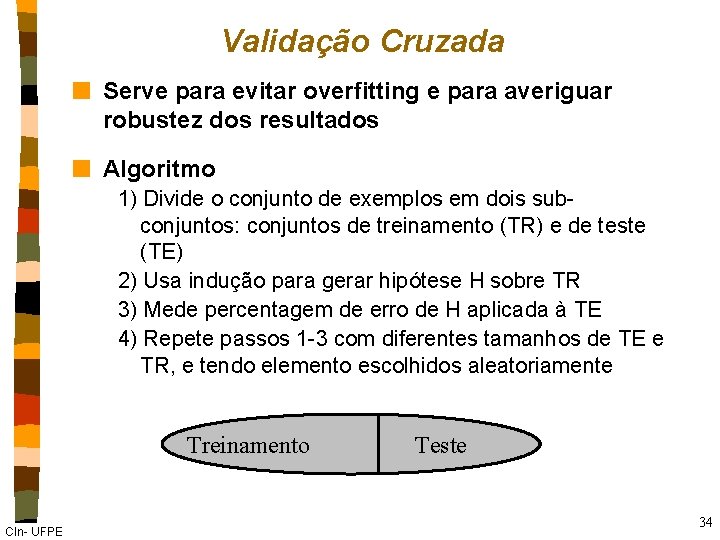 Validação Cruzada

Serve para evitar overfitting e para averiguar robustez dos resultados

Algoritmo

1) Divide o conjunto de exemplos em dois sub-conjuntos: conjuntos de treinamento (TR) e de teste (TE)

2) Usa indução para gerar hipótese H sobre TR

3) Mede percentagem de erro de H aplicada à TE

4) Repete passos 1-3 com diferentes tamanhos de TE e TR, e tendo elemento escolhidos aleatoriamente

Treinamento

Teste

CIn- UFPE

34